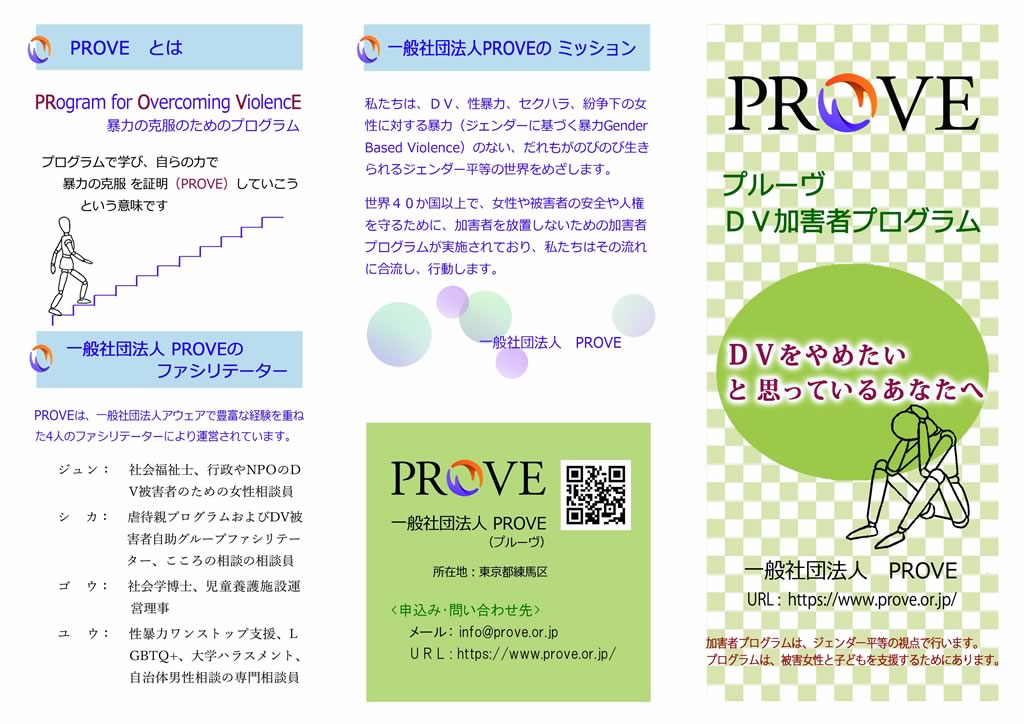 PROVE　とは

PRogram for Overcoming ViolencE
暴力の克服のためのプログラム

プログラムで学び、自らの力で
暴力の克服 を証明（PROVE）していこう
という意味です

一般社団法人 PROVEの
ファシリテーター

PROVEは、一般社団法人アウェアで豊富な経験を重ねた4人のファシリテーターにより運営されています。

ジュン：　社会福祉士、行政やNPOのDV被害者のための女性相談員

シ　カ：　虐待親プログラムおよびDV被害者自助グループファシリテーター、こころの相談の相談員

ゴ　ウ：　社会学博士、児童養護施設運営理事

ユ　ウ：　性暴力ワンストップ支援、LGBTQ+、大学ハラスメント、自治体男性相談の専門相談員

一般社団法人PROVEの ミッション

私たちは、ＤＶ、性暴力、セクハラ、紛争下の女性に対する暴力（ジェンダーに基づく暴力Gender Based Violence）のない、だれもがのびのび生きられるジェンダー平等の世界をめざします。

世界４０か国以上で、女性や被害者の安全や人権を守るために、加害者を放置しないための加害者プログラムが実施されており、私たちはその流れに合流し、行動します。

一般社団法人　PROVE

PROVE
一般社団法人 PROVE
（プルーヴ）

所在地：東京都練馬区

〈申込み･問い合わせ先〉
メール：info@prove.or.jp
ＵＲＬ：https://www.prove.or.jp/

PROVE

プルーヴ
ＤＶ加害者プログラム

ＤＶをやめたい
と 思っているあなたへ

一般社団法人　PROVE
URL：https://www.prove.or.jp/

加害者プログラムは、ジェンダー平等の視点で行います。
プログラムは、被害女性と子どもを支援するためにあります。